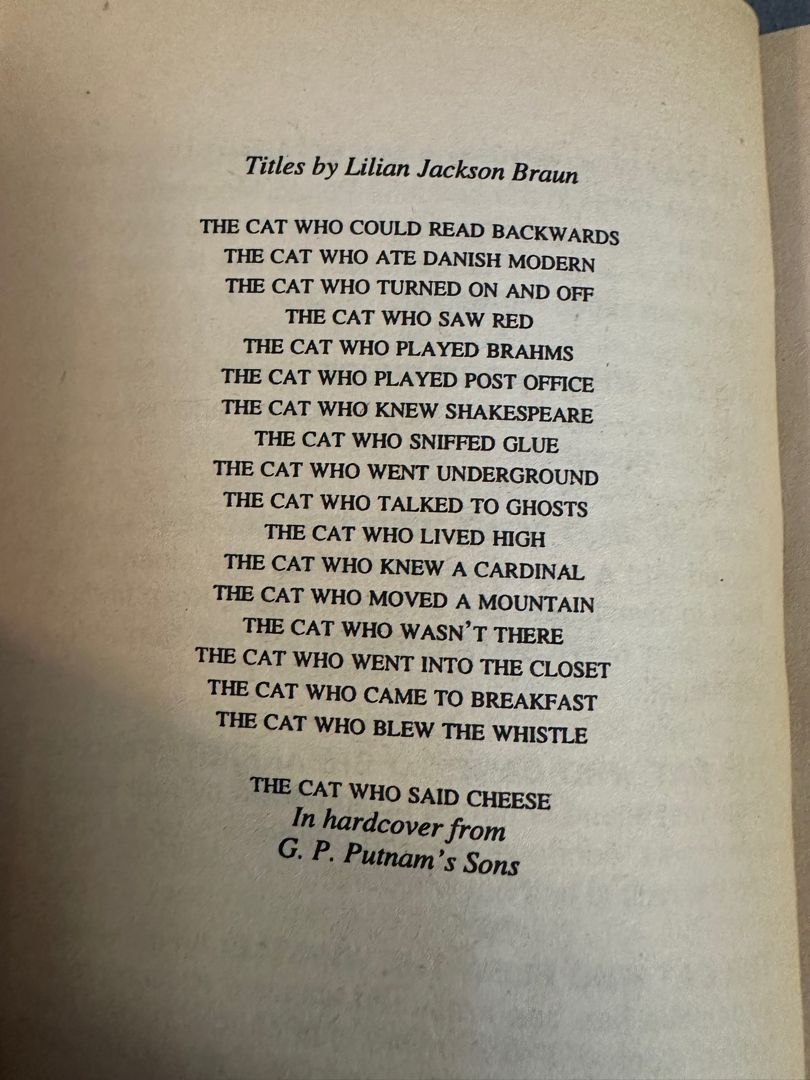 Titles by Lilian Jackson Braun

THE CAT WHO COULD READ BACKWARDS
THE CAT WHO ATE DANISH MODERN
THE CAT WHO TURNED ON AND OFF
THE CAT WHO SAW RED
THE CAT WHO PLAYED BRAHMS
THE CAT WHO PLAYED POST OFFICE
THE CAT WHO KNEW SHAKESPEARE
THE CAT WHO SNIFFED GLUE
THE CAT WHO WENT UNDERGROUND
THE CAT WHO TALKED TO GHOSTS
THE CAT WHO LIVED HIGH
THE CAT WHO KNEW A CARDINAL
THE CAT WHO MOVED A MOUNTAIN
THE CAT WHO WASN'T THERE
THE CAT WHO WENT INTO THE CLOSET
THE CAT WHO CAME TO BREAKFAST
THE CAT WHO BLEW THE WHISTLE

THE CAT WHO SAID CHEESE
In hardcover from
G. P. Putnam's Sons